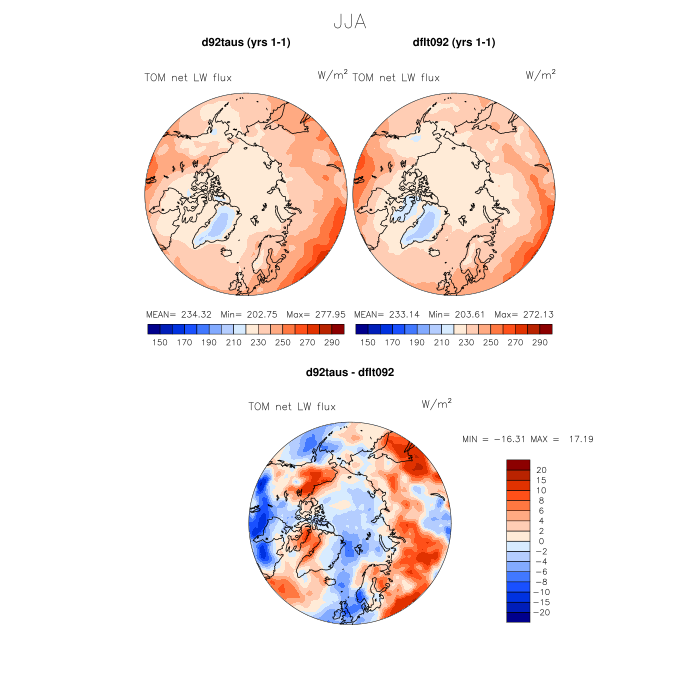 JJA

d92taus (yrs 1-1)

TOM net LW flux $W/m^2$

MEAN= 234.32 Min= 202.75 Max= 277.95

150 170 190 210 230 250 270 290

dflt092 (yrs 1-1)

TOM net LW flux $W/m^2$

MEAN= 233.14 Min= 203.61 Max= 272.13

150 170 190 210 230 250 270 290

d92taus - dflt092

TOM net LW flux $W/m^2$

MIN = −16.31 MAX = 17.19

20
15
10
8
6
4
2
0
−2
−4
−6
−8
−10
−15
−20